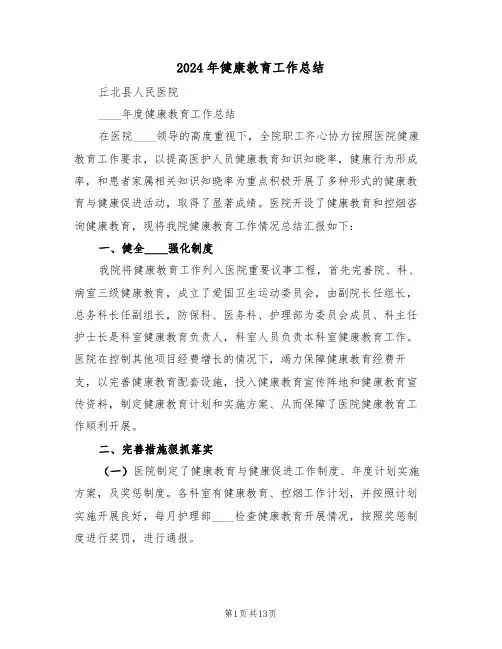 2024年健康教育工作总结

丘北县人民医院

____年度健康教育工作总结

在医院____领导的高度重视下，全院职工齐心协力按照医院健康教育工作要求，以提高医护人员健康教育知识知晓率，健康行为形成率，和患者家属相关知识知晓率为重点积极开展了多种形式的健康教育与健康促进活动，取得了显著成绩。医院开设了健康教育和控烟咨询健康教育，现将我院健康教育工作情况总结汇报如下：

一、健全____强化制度

我院将健康教育工作列入医院重要议事工程，首先完善院、科、病室三级健康教育，成立了爱国卫生运动委员会，由副院长任组长，总务科长任副组长，防保科、医务科、护理部为委员会成员、科主任护士长是科室健康教育负责人，科室人员负责本科室健康教育工作。医院在控制其他项目经费增长的情况下，竭力保障健康教育经费开支，以完善健康教育配套设施，投入健康教育宣传阵地和健康教育宣传资料，制定健康教育计划和实施方案、从而保障了医院健康教育工作顺利开展。

二、完善措施狠抓落实

（一）医院制定了健康教育与健康促进工作制度、年度计划实施方案，及奖惩制度。各科室有健康教育、控烟工作计划，并按照计划实施开展良好，每月护理部____检查健康教育开展情况，按照奖惩制度进行奖罚，进行通报。

第1页共13页